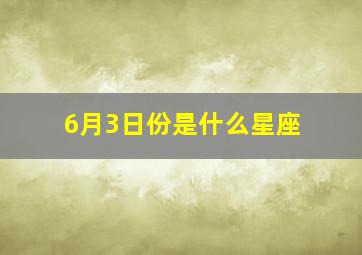 6月3日份是什么星座